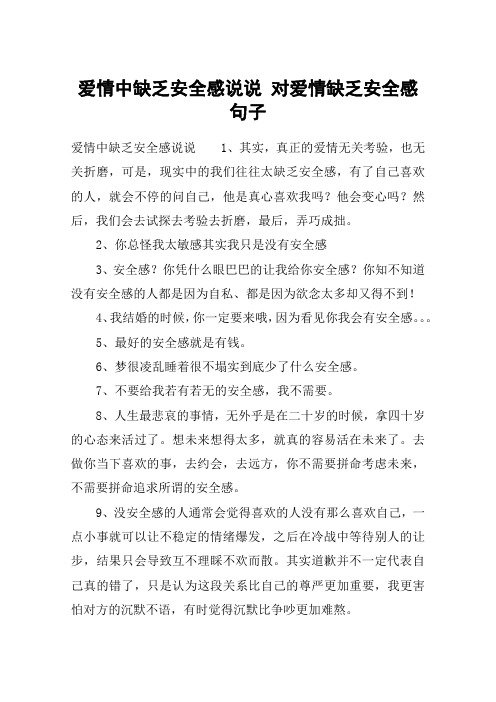 爱情中缺乏安全感说说 对爱情缺乏安全感句子

爱情中缺乏安全感说说　　1、其实，真正的爱情无关考验，也无关折磨，可是，现实中的我们往往太缺乏安全感，有了自己喜欢的人，就会不停的问自己，他是真心喜欢我吗？他会变心吗？然后，我们会去试探去考验去折磨，最后，弄巧成拙。

2、你总怪我太敏感其实我只是没有安全感

3、安全感？你凭什么眼巴巴的让我给你安全感？你知不知道没有安全感的人都是因为自私、都是因为欲念太多却又得不到！

4、我结婚的时候，你一定要来哦，因为看见你我会有安全感。。。

5、最好的安全感就是有钱。

6、梦很凌乱睡着很不塌实到底少了什么安全感。

7、不要给我若有若无的安全感，我不需要。

8、人生最悲哀的事情，无外乎是在二十岁的时候，拿四十岁的心态来活过了。想未来想得太多，就真的容易活在未来了。去做你当下喜欢的事，去约会，去远方，你不需要拼命考虑未来，不需要拼命追求所谓的安全感。

9、没安全感的人通常会觉得喜欢的人没有那么喜欢自己，一点小事就可以让不稳定的情绪爆发，之后在冷战中等待别人的让步，结果只会导致互不理睬不欢而散。其实道歉并不一定代表自己真的错了，只是认为这段关系比自己的尊严更加重要，我更害怕对方的沉默不语，有时觉得沉默比争吵更加难熬。